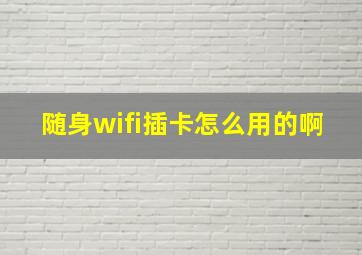 随身wifi插卡怎么用的啊